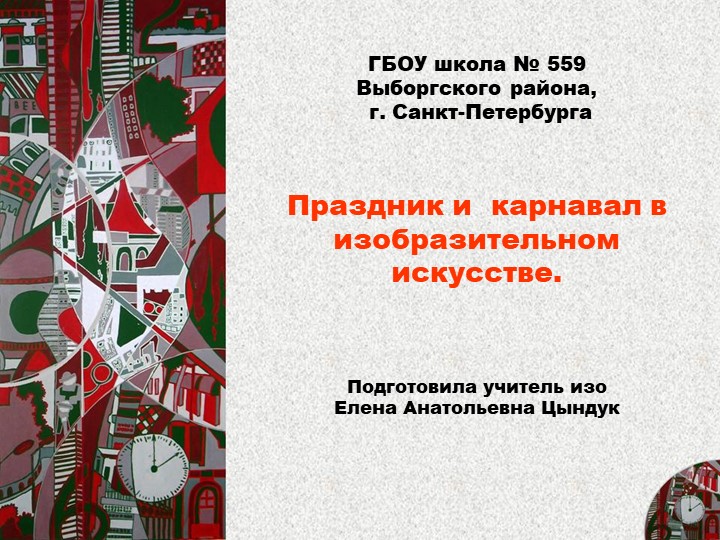 ГБОУ школа № 559
Выборгского района,
г. Санкт-Петербурга

Праздник и карнавал в изобразительном искусстве.

Подготовила учитель изо
Елена Анатольевна Цындук